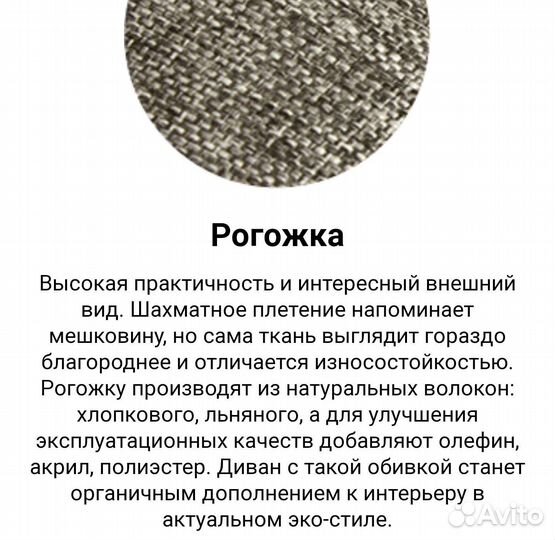 Рогожка

Высокая практичность и интересный внешний вид. Шахматное плетение напоминает мешковину, но сама ткань выглядит гораздо благороднее и отличается износостойкостью. Рогожку производят из натуральных волокон: хлопкового, льняного, а для улучшения эксплуатационных качеств добавляют олефин, акрил, полиэстер. Диван с такой обивкой станет органичным дополнением к интерьеру в актуальном эко-стиле.

Avito